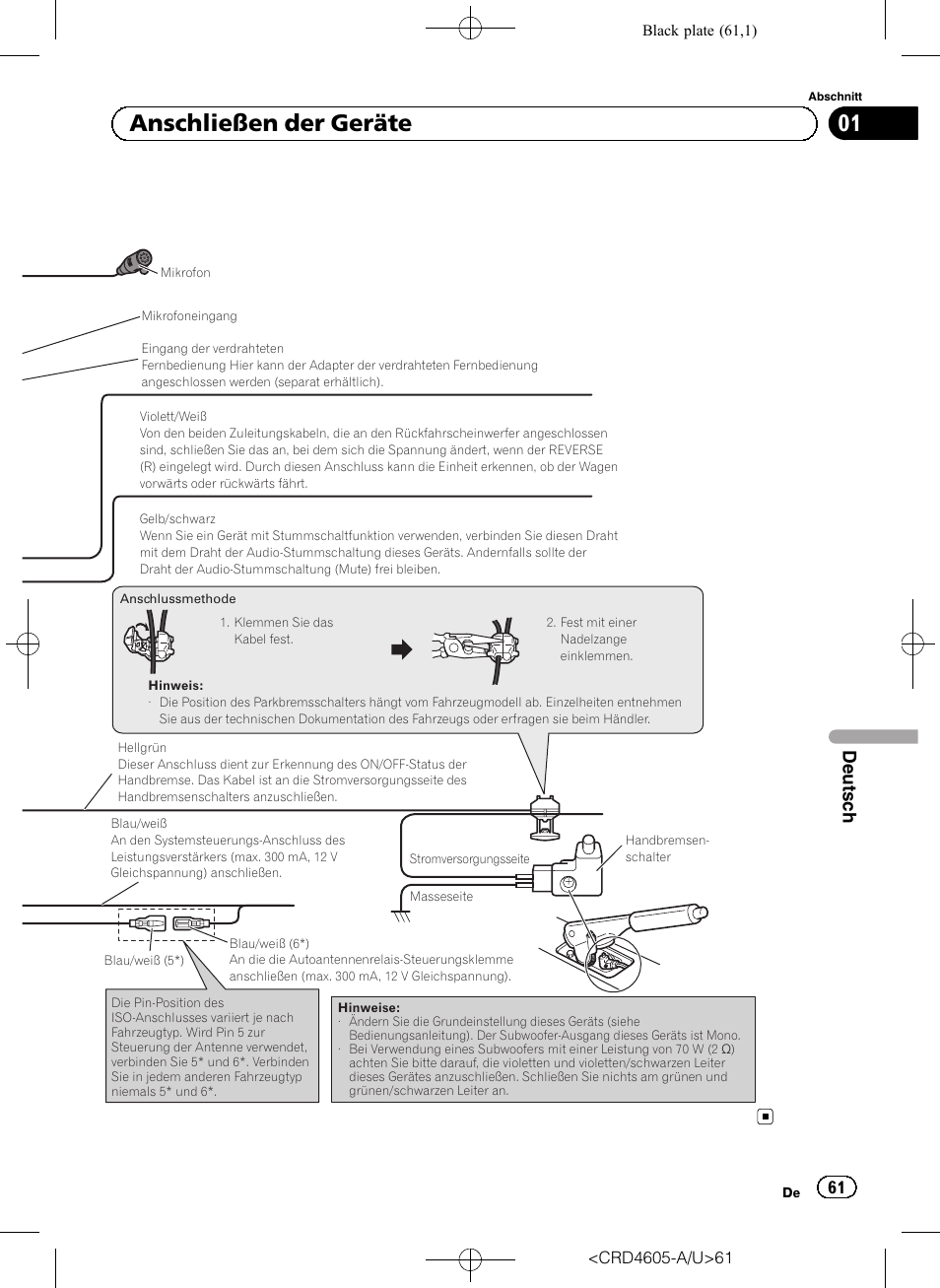 Black plate (61,1)

Abschnitt

Anschließen der Geräte

01

Mikrofon

Mikrofoneingang

Eingang der verdrahteten Fernbedienung Hier kann der Adapter der verdrahteten Fernbedienung angeschlossen werden (separat erhältlich).

Violett/Weiß
Von den beiden Zuleitungskabeln, die an den Rückfahrscheinwerfer angeschlossen sind, schließen Sie das an, bei dem sich die Spannung ändert, wenn der REVERSE (R) eingelegt wird. Durch diesen Anschluss kann die Einheit erkennen, ob der Wagen vorwärts oder rückwärts fährt.

Gelb/schwarz
Wenn Sie ein Gerät mit Stummschaltfunktion verwenden, verbinden Sie diesen Draht mit dem Draht der Audio-Stummschaltung dieses Geräts. Andernfalls sollte der Draht der Audio-Stummschaltung (Mute) frei bleiben.

Anschlussmethode

1. Klemmen Sie das Kabel fest.

2. Fest mit einer Nadelzange einklemmen.

Hinweis:
· Die Position des Parkbremsschalters hängt vom Fahrzeugmodell ab. Einzelheiten entnehmen Sie aus der technischen Dokumentation des Fahrzeugs oder erfragen sie beim Händler.

Hellgrün
Dieser Anschluss dient zur Erkennung des ON/OFF-Status der Handbremse. Das Kabel ist an die Stromversorgungsseite des Handbremsenschalters anzuschließen.

Blau/weiß
An den Systemsteuerungs-Anschluss des Leistungsverstärkers (max. 300 mA, 12 V Gleichspannung) anschließen.

Stromversorgungsseite

Handbremsenschalter

Masseseite

Blau/weiß (5*)

Blau/weiß (6*)
An die die Autoantennenrelais-Steuerungsklemme anschließen (max. 300 mA, 12 V Gleichspannung).

Die Pin-Position des ISO-Anschlusses variiert je nach Fahrzeugtyp. Wird Pin 5 zur Steuerung der Antenne verwendet, verbinden Sie 5* und 6*. Verbinden Sie in jedem anderen Fahrzeugtyp niemals 5* und 6*.

Hinweise:
· Ändern Sie die Grundeinstellung dieses Geräts (siehe Bedienungsanleitung). Der Subwoofer-Ausgang dieses Geräts ist Mono.
· Bei Verwendung eines Subwoofers mit einer Leistung von 70 W (2 Ω) achten Sie bitte darauf, die violetten und violetten/schwarzen Leiter dieses Gerätes anzuschließen. Schließen Sie nichts am grünen und grünen/schwarzen Leiter an.

Deutsch

De 61

<CRD4605-A/U>61